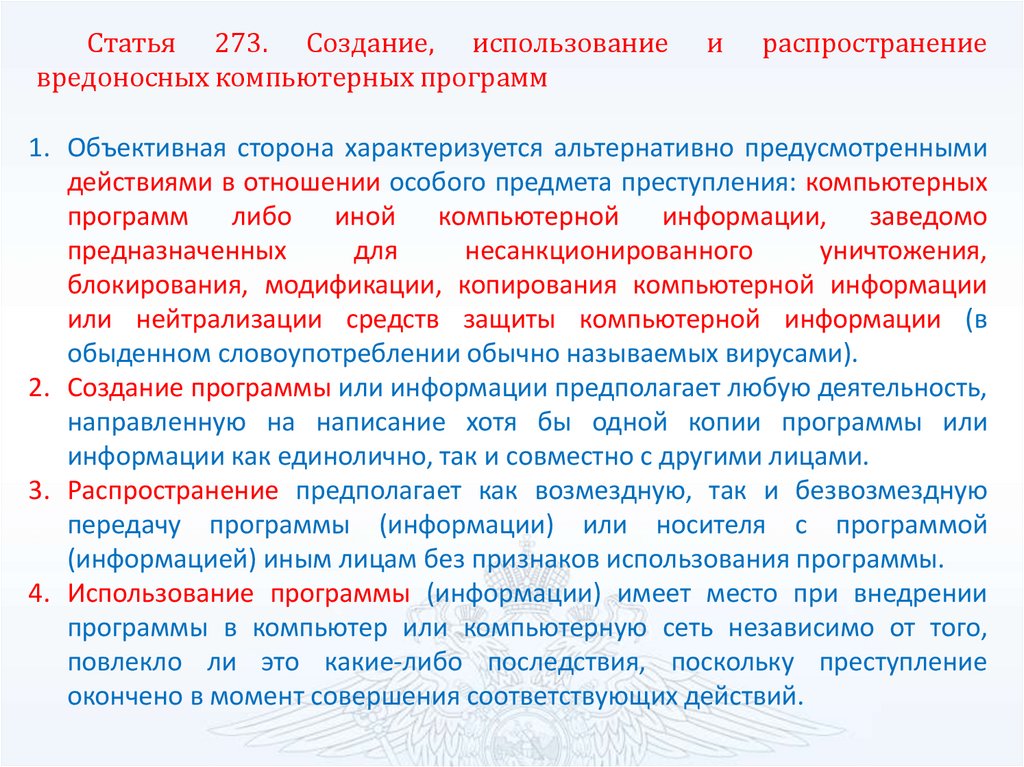 Статья 273. Создание, использование и распространение вредоносных компьютерных программ

1. Объективная сторона характеризуется альтернативно предусмотренными действиями в отношении особого предмета преступления: компьютерных программ либо иной компьютерной информации, заведомо предназначенных для несанкционированного уничтожения, блокирования, модификации, копирования компьютерной информации или нейтрализации средств защиты компьютерной информации (в обыденном словоупотреблении обычно называемых вирусами).
2. Создание программы или информации предполагает любую деятельность, направленную на написание хотя бы одной копии программы или информации как единолично, так и совместно с другими лицами.
3. Распространение предполагает как возмездную, так и безвозмездную передачу программы (информации) или носителя с программой (информацией) иным лицам без признаков использования программы.
4. Использование программы (информации) имеет место при внедрении программы в компьютер или компьютерную сеть независимо от того, повлекло ли это какие-либо последствия, поскольку преступление окончено в момент совершения соответствующих действий.